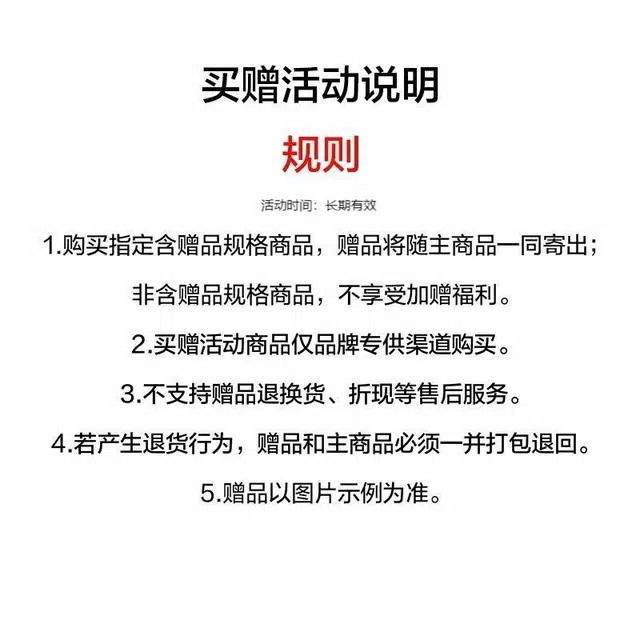 买赠活动说明

规则

活动时间：长期有效

1.购买指定含赠品规格商品，赠品将随主商品一同寄出；非含赠品规格商品，不享受加赠福利。

2.买赠活动商品仅品牌专供渠道购买。

3.不支持赠品退换货、折现等售后服务。

4.若产生退货行为，赠品和主商品必须一并打包退回。

5.赠品以图片示例为准。